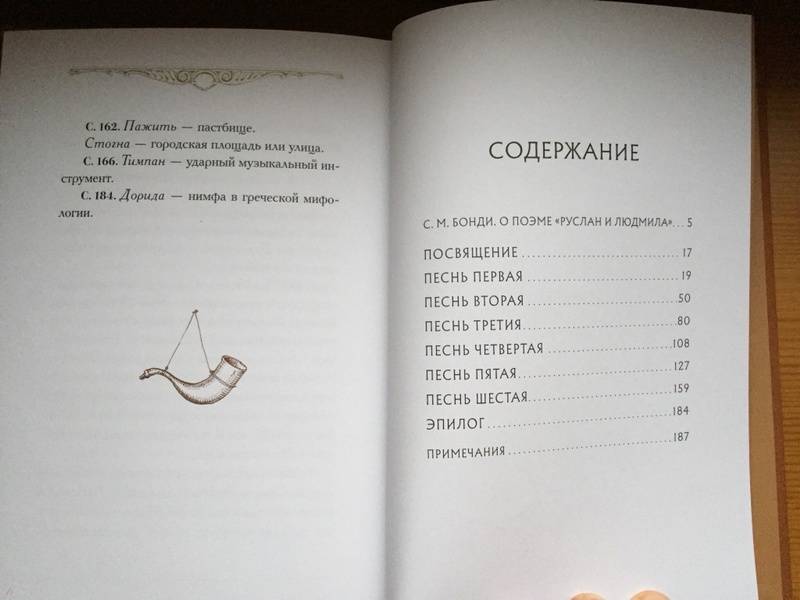 С. 162. Пажить — пастбище.

Стогна — городская площадь или улица.

С. 166. Тимпан — ударный музыкальный инструмент.

С. 184. Дорида — нимфа в греческой мифологии.

СОДЕРЖАНИЕ

С. М. БОНДИ. О ПОЭМЕ «РУСЛАН И ЛЮДМИЛА» 5

ПОСВЯЩЕНИЕ 17
ПЕСНЬ ПЕРВАЯ 19
ПЕСНЬ ВТОРАЯ 50
ПЕСНЬ ТРЕТИЯ 80
ПЕСНЬ ЧЕТВЕРТАЯ 108
ПЕСНЬ ПЯТАЯ 127
ПЕСНЬ ШЕСТАЯ 159
ЭПИЛОГ 184
ПРИМЕЧАНИЯ 187